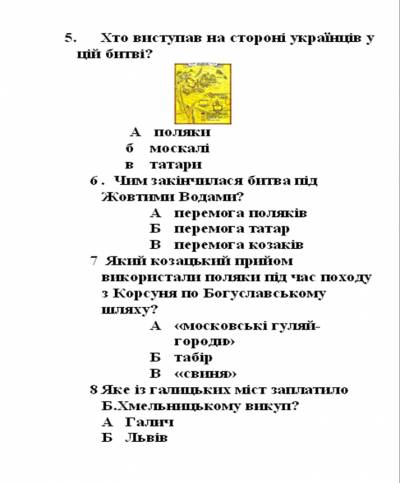 5. Хто виступав на стороні українців у цій битві?

А поляки
б москалі
в татари

6 . Чим закінчилася битва під Жовтими Водами?
А перемога поляків
Б перемога татар
В перемога козаків

7 Який козацький прийом використали поляки під час походу з Корсуня по Богуславському шляху?
А «московські гуляй-городи»
Б табір
В «свиня»

8 Яке із галицьких міст заплатило Б.Хмельницькому викуп?
А Галич
Б Львів